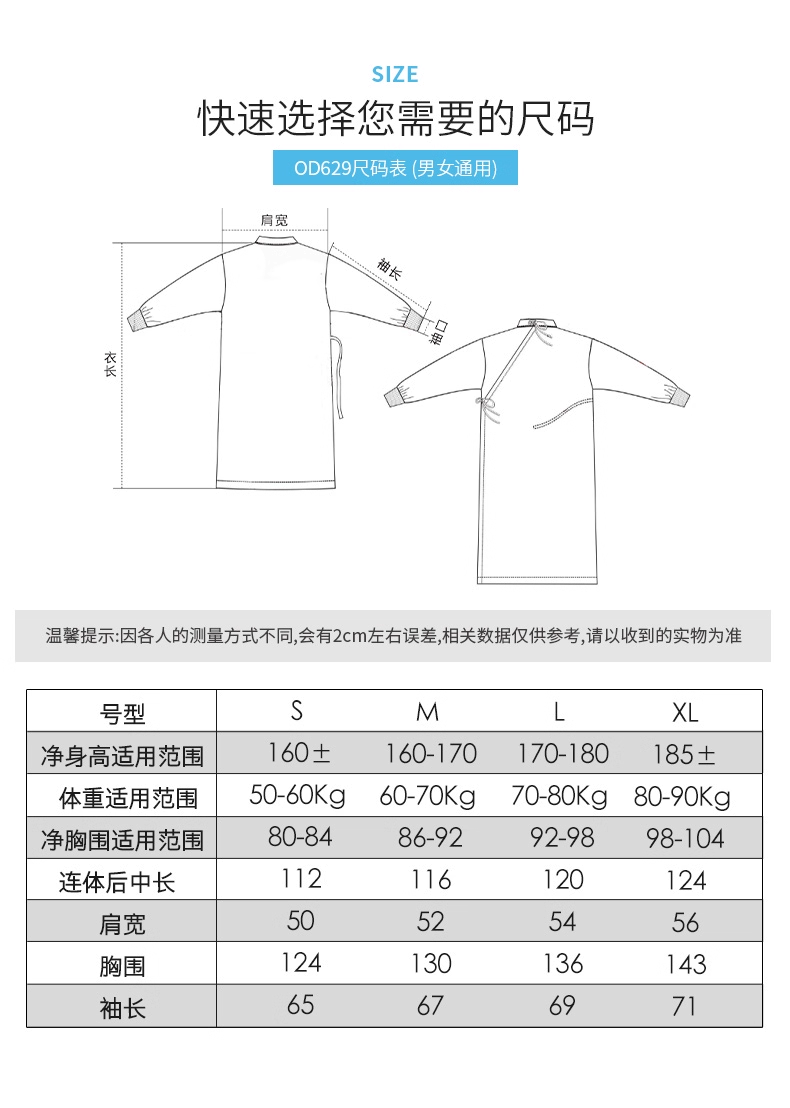 SIZE

快速选择您需要的尺码

OD629尺码表 (男女通用)

肩宽

袖长

袖口

衣长

温馨提示:因各人的测量方式不同,会有2cm左右误差,相关数据仅供参考,请以收到的实物为准

| 号型 | S | M | L | XL |
|---|---|---|---|---|
| 净身高适用范围 | 160± | 160-170 | 170-180 | 185± |
| 体重适用范围 | 50-60Kg | 60-70Kg | 70-80Kg | 80-90Kg |
| 净胸围适用范围 | 80-84 | 86-92 | 92-98 | 98-104 |
| 连体后中长 | 112 | 116 | 120 | 124 |
| 肩宽 | 50 | 52 | 54 | 56 |
| 胸围 | 124 | 130 | 136 | 143 |
| 袖长 | 65 | 67 | 69 | 71 |